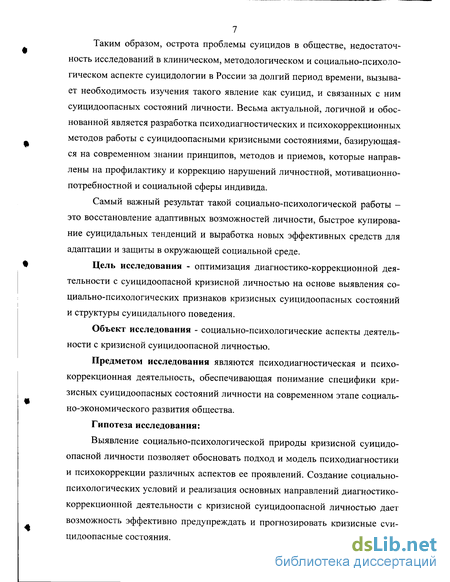 7

Таким образом, острота проблемы суицидов в обществе, недостаточность исследований в клиническом, методологическом и социально-психологическом аспекте суицидологии в России за долгий период времени, вызывает необходимость изучения такого явление как суицид, и связанных с ним суицидоопасных состояний личности. Весьма актуальной, логичной и обоснованной является разработка психодиагностических и психокоррекционных методов работы с суицидоопасными кризисными состояниями, базирующаяся на современном знании принципов, методов и приемов, которые направлены на профилактику и коррекцию нарушений личностной, мотивационно-потребностной и социальной сферы индивида.

Самый важный результат такой социально-психологической работы – это восстановление адаптивных возможностей личности, быстрое купирование суицидальных тенденций и выработка новых эффективных средств для адаптации и защиты в окружающей социальной среде.

Цель исследования - оптимизация диагностико-коррекционной деятельности с суицидоопасной кризисной личностью на основе выявления социально-психологических признаков кризисных суицидоопасных состояний и структуры суицидального поведения.

Объект исследования - социально-психологические аспекты деятельности с кризисной суицидоопасной личностью.

Предметом исследования являются психодиагностическая и психокоррекционная деятельность, обеспечивающая понимание специфики кризисных суицидоопасных состояний личности на современном этапе социально-экономического развития общества.

Гипотеза исследования:

Выявление социально-психологической природы кризисной суицидоопасной личности позволяет обосновать подход и модель психодиагностики и психокоррекции различных аспектов ее проявлений. Создание социально-психологических условий и реализация основных направлений диагностико-коррекционной деятельности с кризисной суицидоопасной личностью дает возможность эффективно предупреждать и прогнозировать кризисные суицидоопасные состояния.

dsLib.net
библиотека диссертаций